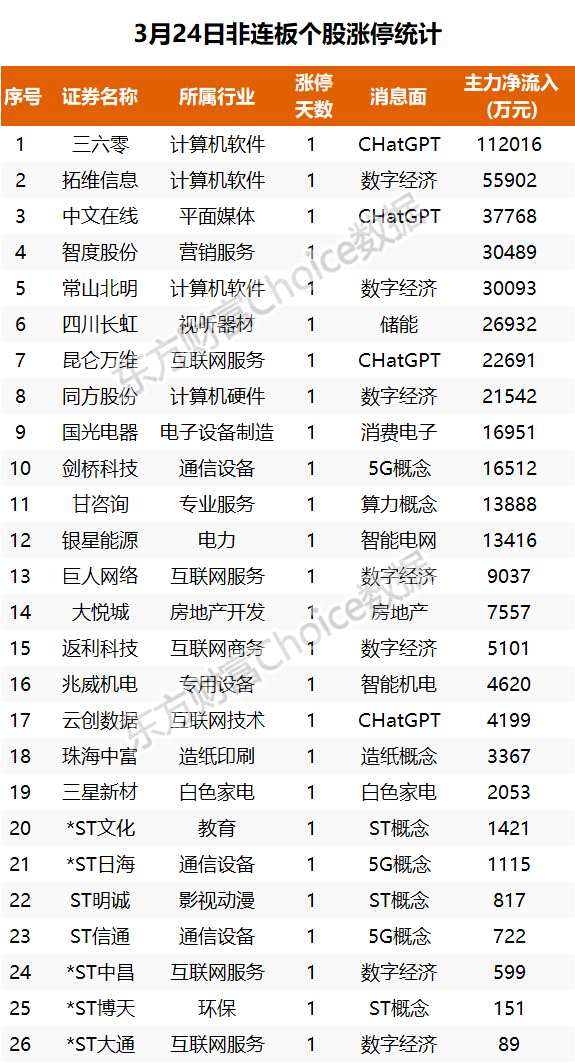 3月24日非连板个股涨停统计

| 序号 | 证券名称 | 所属行业 | 涨停天数 | 消息面 | 主力净流入(万元) |
|---|---|---|---|---|---|
| 1 | 三六零 | 计算机软件 | 1 | CHatGPT | 112016 |
| 2 | 拓维信息 | 计算机软件 | 1 | 数字经济 | 55902 |
| 3 | 中文在线 | 平面媒体 | 1 | CHatGPT | 37768 |
| 4 | 智度股份 | 营销服务 | 1 |  | 30489 |
| 5 | 常山北明 | 计算机软件 | 1 | 数字经济 | 30093 |
| 6 | 四川长虹 | 视听器材 | 1 | 储能 | 26932 |
| 7 | 昆仑万维 | 互联网服务 | 1 | CHatGPT | 22691 |
| 8 | 同方股份 | 计算机硬件 | 1 | 数字经济 | 21542 |
| 9 | 国光电器 | 电子设备制造 | 1 | 消费电子 | 16951 |
| 10 | 剑桥科技 | 通信设备 | 1 | 5G概念 | 16512 |
| 11 | 甘咨询 | 专业服务 | 1 | 算力概念 | 13888 |
| 12 | 银星能源 | 电力 | 1 | 智能电网 | 13416 |
| 13 | 巨人网络 | 互联网服务 | 1 | 数字经济 | 9037 |
| 14 | 大悦城 | 房地产开发 | 1 | 房地产 | 7557 |
| 15 | 返利科技 | 互联网商务 | 1 | 数字经济 | 5101 |
| 16 | 兆威机电 | 专用设备 | 1 | 智能机电 | 4620 |
| 17 | 云创数据 | 互联网技术 | 1 | CHatGPT | 4199 |
| 18 | 珠海中富 | 造纸印刷 | 1 | 造纸概念 | 3367 |
| 19 | 三星新材 | 白色家电 | 1 | 白色家电 | 2053 |
| 20 | *ST文化 | 教育 | 1 | ST概念 | 1421 |
| 21 | *ST日海 | 通信设备 | 1 | 5G概念 | 1115 |
| 22 | ST明诚 | 影视动漫 | 1 | ST概念 | 817 |
| 23 | ST信通 | 通信设备 | 1 | 5G概念 | 722 |
| 24 | *ST中昌 | 互联网服务 | 1 | 数字经济 | 599 |
| 25 | *ST博天 | 环保 | 1 | ST概念 | 151 |
| 26 | *ST大通 | 互联网服务 | 1 | 数字经济 | 89 |

东方财富Choice数据